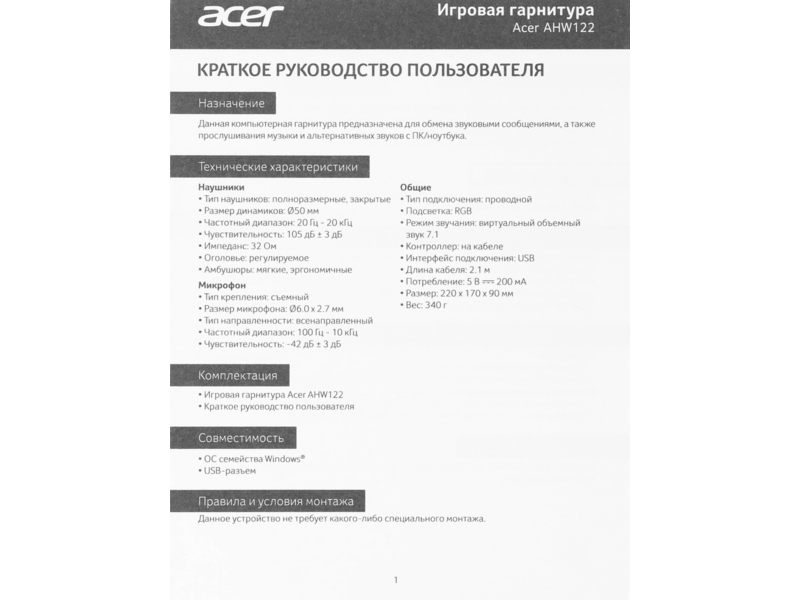 acer

Игровая гарнитура
Acer AHW122

КРАТКОЕ РУКОВОДСТВО ПОЛЬЗОВАТЕЛЯ

Назначение

Данная компьютерная гарнитура предназначена для обмена звуковыми сообщениями, а также прослушивания музыки и альтернативных звуков с ПК/ноутбука.

Технические характеристики

Наушники
• Тип наушников: полноразмерные, закрытые
• Размер динамиков: Ø50 мм
• Частотный диапазон: 20 Гц - 20 кГц
• Чувствительность: 105 дБ ± 3 дБ
• Импеданс: 32 Ом
• Оголовье: регулируемое
• Амбушюры: мягкие, эргономичные

Микрофон
• Тип крепления: съемный
• Размер микрофона: Ø6.0 x 2.7 мм
• Тип направленности: всенаправленный
• Частотный диапазон: 100 Гц - 10 кГц
• Чувствительность: -42 дБ ± 3 дБ

Общие
• Тип подключения: проводной
• Подсветка: RGB
• Режим звучания: виртуальный объемный звук 7.1
• Контроллер: на кабеле
• Интерфейс подключения: USB
• Длина кабеля: 2.1 м
• Потребление: 5 В ⎓ 200 мА
• Размер: 220 x 170 x 90 мм
• Вес: 340 г

Комплектация

• Игровая гарнитура Acer AHW122
• Краткое руководство пользователя

Совместимость

• ОС семейства Windows®
• USB-разъем

Правила и условия монтажа

Данное устройство не требует какого-либо специального монтажа.

1